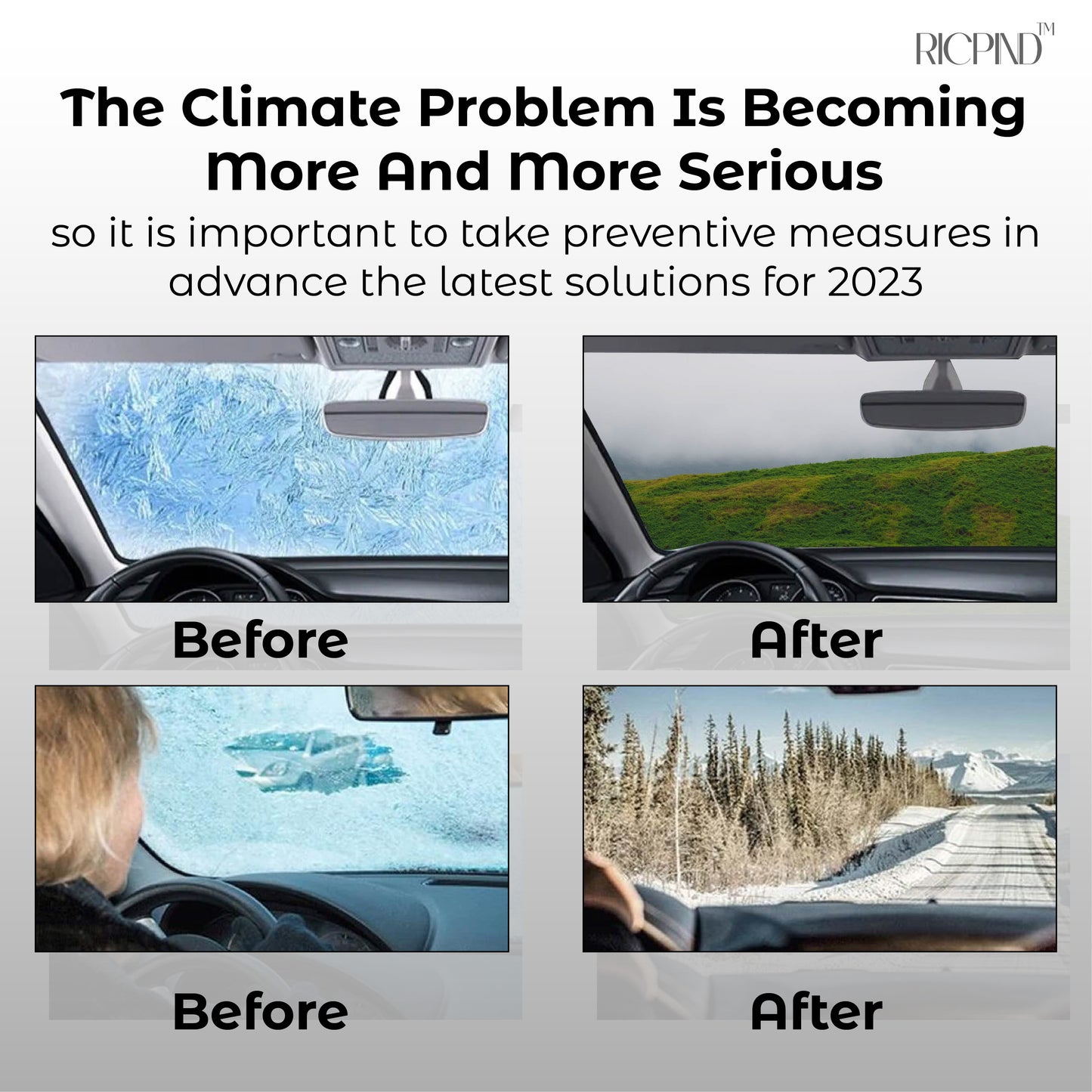 RICPIND™

The Climate Problem Is Becoming More And More Serious

so it is important to take preventive measures in advance the latest solutions for 2023

Before

After

Before

After